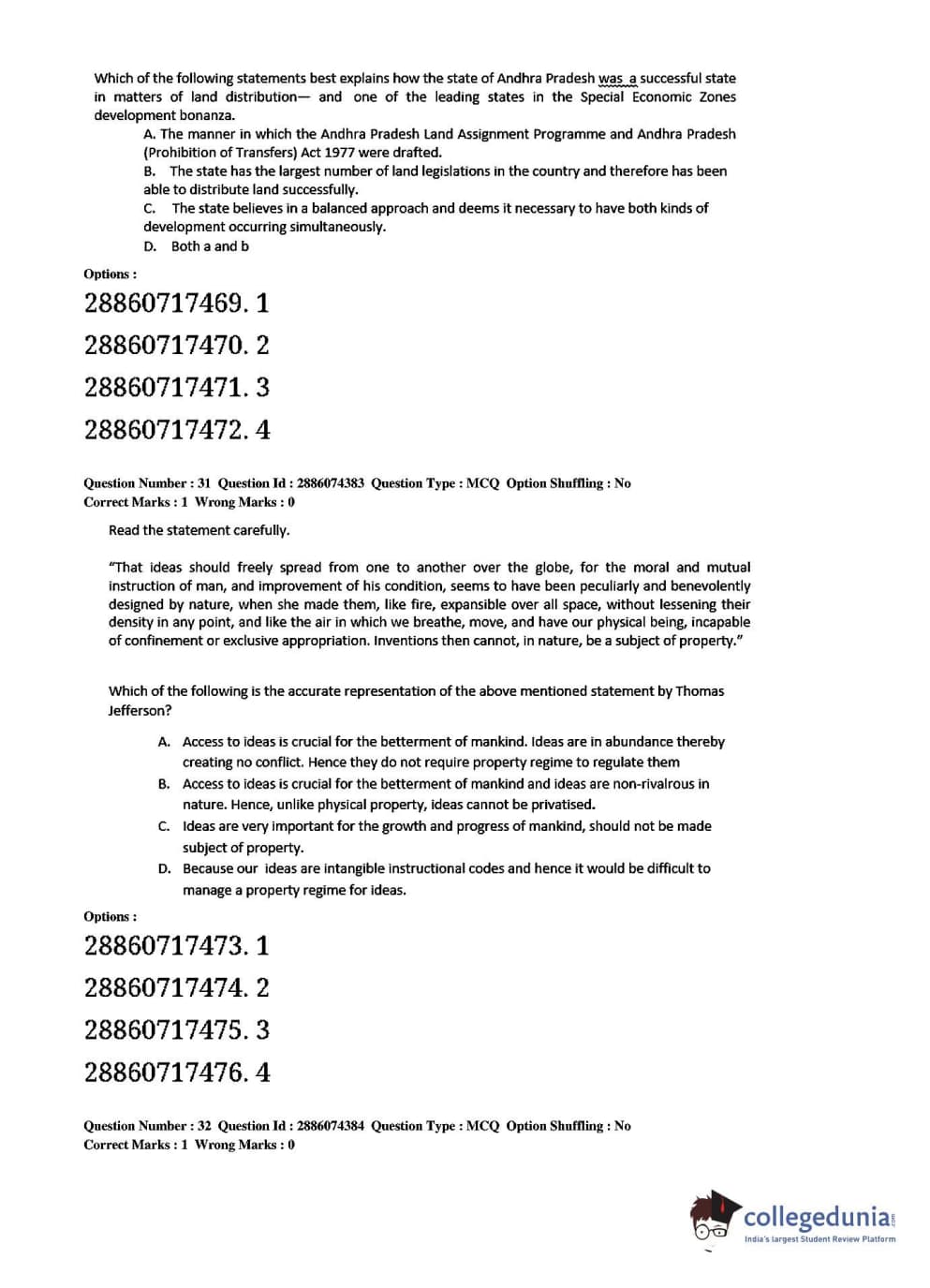 Which of the following statements best explains how the state of Andhra Pradesh was a successful state in matters of land distribution— and one of the leading states in the Special Economic Zones development bonanza.

A. The manner in which the Andhra Pradesh Land Assignment Programme and Andhra Pradesh (Prohibition of Transfers) Act 1977 were drafted.

B. The state has the largest number of land legislations in the country and therefore has been able to distribute land successfully.

C. The state believes in a balanced approach and deems it necessary to have both kinds of development occurring simultaneously.

D. Both a and b

Options :

28860717469. 1

28860717470. 2

28860717471. 3

28860717472. 4

Question Number : 31 Question Id : 2886074383 Question Type : MCQ Option Shuffling : No
Correct Marks : 1 Wrong Marks : 0

Read the statement carefully.

"That ideas should freely spread from one to another over the globe, for the moral and mutual instruction of man, and improvement of his condition, seems to have been peculiarly and benevolently designed by nature, when she made them, like fire, expansible over all space, without lessening their density in any point, and like the air in which we breathe, move, and have our physical being, incapable of confinement or exclusive appropriation. Inventions then cannot, in nature, be a subject of property."

Which of the following is the accurate representation of the above mentioned statement by Thomas Jefferson?

A. Access to ideas is crucial for the betterment of mankind. Ideas are in abundance thereby creating no conflict. Hence they do not require property regime to regulate them

B. Access to ideas is crucial for the betterment of mankind and ideas are non-rivalrous in nature. Hence, unlike physical property, ideas cannot be privatised.

C. Ideas are very important for the growth and progress of mankind, should not be made subject of property.

D. Because our ideas are intangible instructional codes and hence it would be difficult to manage a property regime for ideas.

Options :

28860717473. 1

28860717474. 2

28860717475. 3

28860717476. 4

Question Number : 32 Question Id : 2886074384 Question Type : MCQ Option Shuffling : No
Correct Marks : 1 Wrong Marks : 0

collegedunia.com
India's largest Student Review Platform